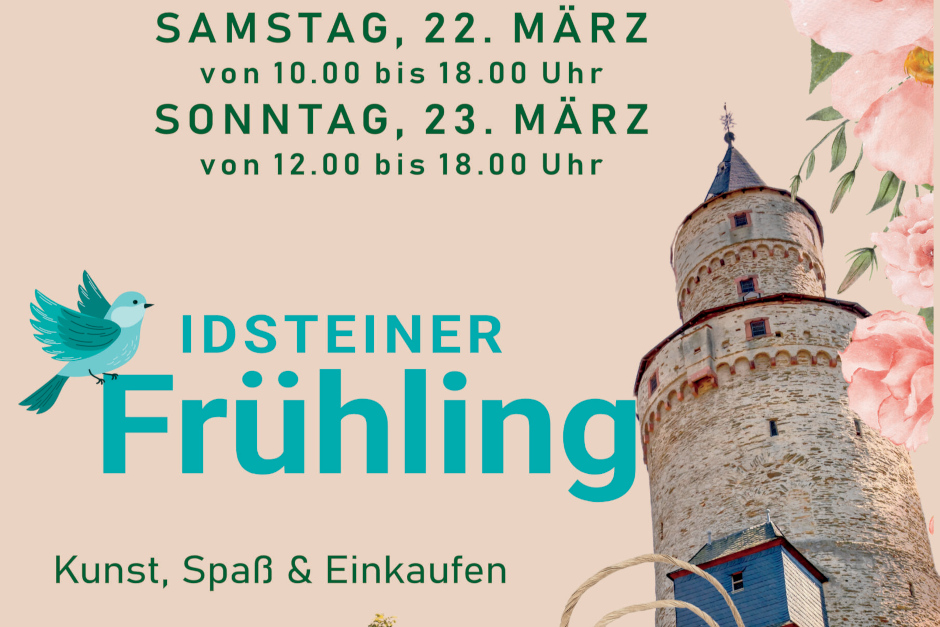 SAMSTAG, 22. MÄRZ
von 10.00 bis 18.00 Uhr
SONNTAG, 23. MÄRZ
von 12.00 bis 18.00 Uhr

IDSTEINER
Frühling

Kunst, Spaß & Einkaufen